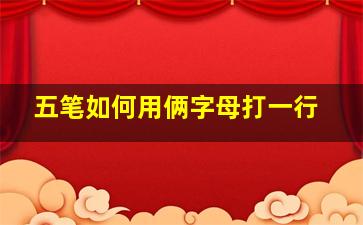 五笔如何用俩字母打一行